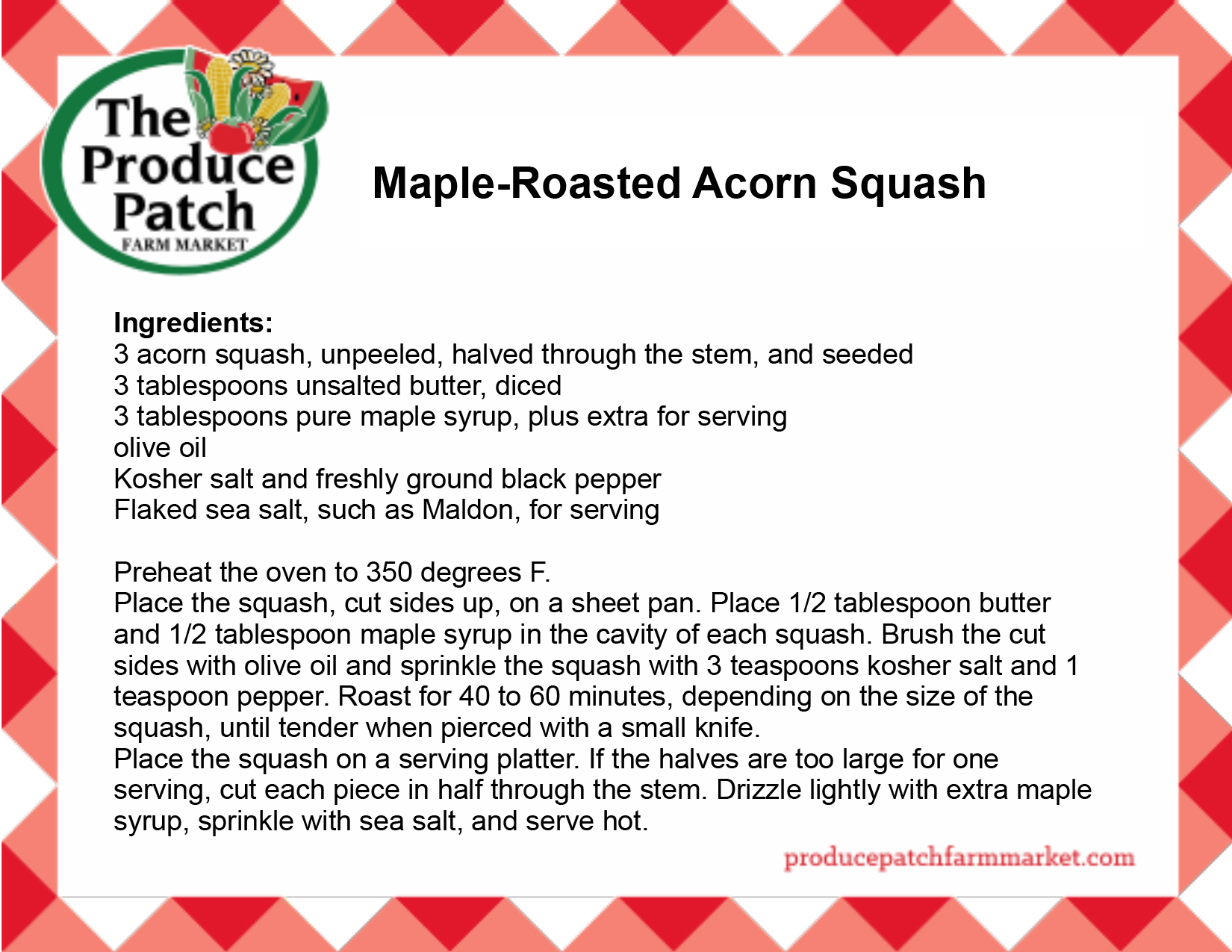 The Produce Patch
FARM MARKET

Maple-Roasted Acorn Squash

Ingredients:
3 acorn squash, unpeeled, halved through the stem, and seeded
3 tablespoons unsalted butter, diced
3 tablespoons pure maple syrup, plus extra for serving
olive oil
Kosher salt and freshly ground black pepper
Flaked sea salt, such as Maldon, for serving

Preheat the oven to 350 degrees F.
Place the squash, cut sides up, on a sheet pan. Place 1/2 tablespoon butter and 1/2 tablespoon maple syrup in the cavity of each squash. Brush the cut sides with olive oil and sprinkle the squash with 3 teaspoons kosher salt and 1 teaspoon pepper. Roast for 40 to 60 minutes, depending on the size of the squash, until tender when pierced with a small knife.
Place the squash on a serving platter. If the halves are too large for one serving, cut each piece in half through the stem. Drizzle lightly with extra maple syrup, sprinkle with sea salt, and serve hot.

producepatchfarmmarket.com